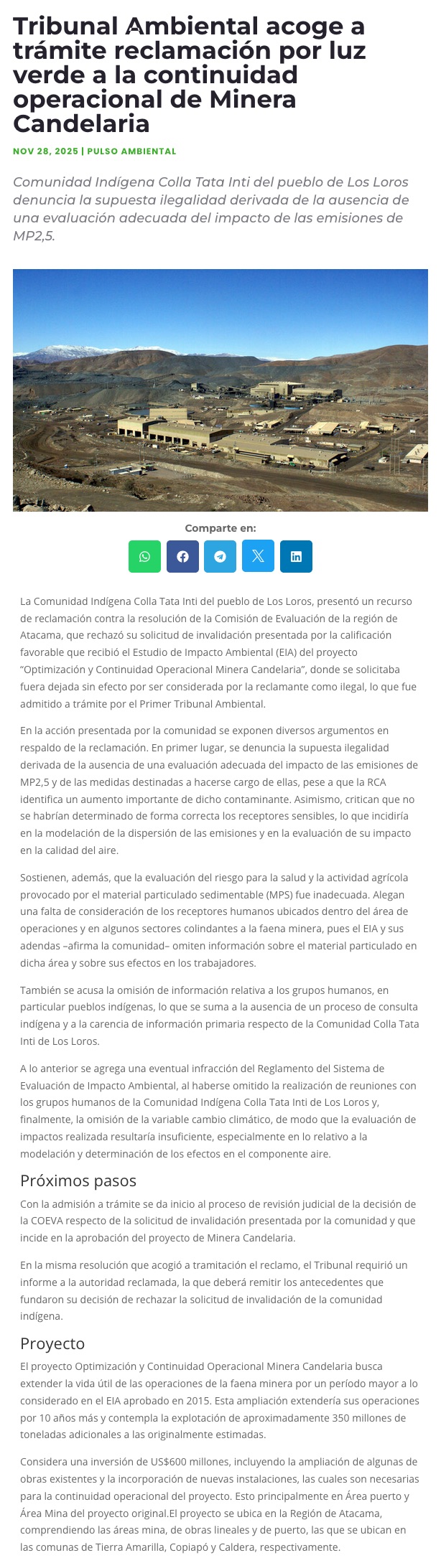 Tribunal Ambiental acoge a trámite reclamación por luz verde a la continuidad operacional de Minera Candelaria

NOV 28, 2025 | PULSO AMBIENTAL

Comunidad Indígena Colla Tata Inti del pueblo de Los Loros denuncia la supuesta ilegalidad derivada de la ausencia de una evaluación adecuada del impacto de las emisiones de MP2,5.

Comparte en:

La Comunidad Indígena Colla Tata Inti del pueblo de Los Loros, presentó un recurso de reclamación contra la resolución de la Comisión de Evaluación de la región de Atacama, que rechazó su solicitud de invalidación presentada por la calificación favorable que recibió el Estudio de Impacto Ambiental (EIA) del proyecto "Optimización y Continuidad Operacional Minera Candelaria", donde se solicitaba fuera dejada sin efecto por ser considerada por la reclamante como ilegal, lo que fue admitido a trámite por el Primer Tribunal Ambiental.

En la acción presentada por la comunidad se exponen diversos argumentos en respaldo de la reclamación. En primer lugar, se denuncia la supuesta ilegalidad derivada de la ausencia de una evaluación adecuada del impacto de las emisiones de MP2,5 y de las medidas destinadas a hacerse cargo de ellas, pese a que la RCA identifica un aumento importante de dicho contaminante. Asimismo, critican que no se habrían determinado de forma correcta los receptores sensibles, lo que incidiría en la modelación de la dispersión de las emisiones y en la evaluación de su impacto en la calidad del aire.

Sostienen, además, que la evaluación del riesgo para la salud y la actividad agrícola provocado por el material particulado sedimentable (MPS) fue inadecuada. Alegan una falta de consideración de los receptores humanos ubicados dentro del área de operaciones y en algunos sectores colindantes a la faena minera, pues el EIA y sus adendas –afirma la comunidad– omiten información sobre el material particulado en dicha área y sobre sus efectos en los trabajadores.

También se acusa la omisión de información relativa a los grupos humanos, en particular pueblos indígenas, lo que se suma a la ausencia de un proceso de consulta indígena y a la carencia de información primaria respecto de la Comunidad Colla Tata Inti de Los Loros.

A lo anterior se agrega una eventual infracción del Reglamento del Sistema de Evaluación de Impacto Ambiental, al haberse omitido la realización de reuniones con los grupos humanos de la Comunidad Indígena Colla Tata Inti de Los Loros y, finalmente, la omisión de la variable cambio climático, de modo que la evaluación de impactos realizada resultaría insuficiente, especialmente en lo relativo a la modelación y determinación de los efectos en el componente aire.

Próximos pasos

Con la admisión a trámite se da inicio al proceso de revisión judicial de la decisión de la COEVA respecto de la solicitud de invalidación presentada por la comunidad y que incide en la aprobación del proyecto de Minera Candelaria.

En la misma resolución que acogió a tramitación el reclamo, el Tribunal requirió un informe a la autoridad reclamada, la que deberá remitir los antecedentes que fundaron su decisión de rechazar la solicitud de invalidación de la comunidad indígena.

Proyecto

El proyecto Optimización y Continuidad Operacional Minera Candelaria busca extender la vida útil de las operaciones de la faena minera por un período mayor a lo considerado en el EIA aprobado en 2015. Esta ampliación extendería sus operaciones por 10 años más y contempla la explotación de aproximadamente 350 millones de toneladas adicionales a las originalmente estimadas.

Considera una inversión de US$600 millones, incluyendo la ampliación de algunas de obras existentes y la incorporación de nuevas instalaciones, las cuales son necesarias para la continuidad operacional del proyecto. Esto principalmente en Área puerto y Área Mina del proyecto original.El proyecto se ubica en la Región de Atacama, comprendiendo las áreas mina, de obras lineales y de puerto, las que se ubican en las comunas de Tierra Amarilla, Copiapó y Caldera, respectivamente.